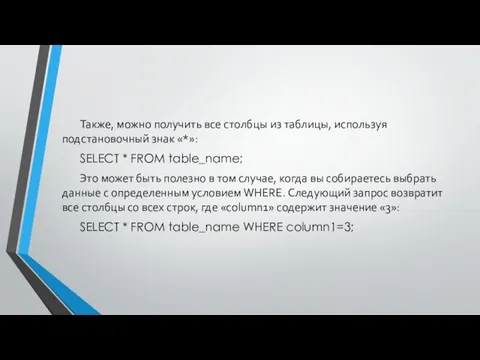 Также, можно получить все столбцы из таблицы, используя подстановочный знак «*»:

SELECT * FROM table_name;

Это может быть полезно в том случае, когда вы собираетесь выбрать данные с определенным условием WHERE. Следующий запрос возвратит все столбцы со всех строк, где «column1» содержит значение «3»:

SELECT * FROM table_name WHERE column1=3;